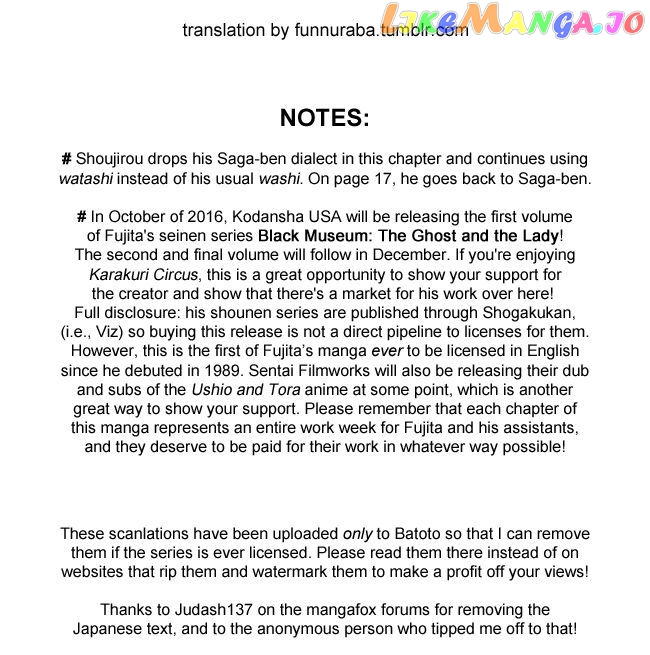 LikeManga.io

translation by funnuraba.tumblr.com

NOTES:

# Shoujirou drops his Saga-ben dialect in this chapter and continues using watashi instead of his usual washi. On page 17, he goes back to Saga-ben.

# In October of 2016, Kodansha USA will be releasing the first volume of Fujita's seinen series Black Museum: The Ghost and the Lady! The second and final volume will follow in December. If you're enjoying Karakuri Circus, this is a great opportunity to show your support for the creator and show that there's a market for his work over here! Full disclosure: his shounen series are published through Shogakukan, (i.e., Viz) so buying this release is not a direct pipeline to licenses for them. However, this is the first of Fujita's manga ever to be licensed in English since he debuted in 1989. Sentai Filmworks will also be releasing their dub and subs of the Ushio and Tora anime at some point, which is another great way to show your support. Please remember that each chapter of this manga represents an entire work week for Fujita and his assistants, and they deserve to be paid for their work in whatever way possible!

These scanlations have been uploaded only to Batoto so that I can remove them if the series is ever licensed. Please read them there instead of on websites that rip them and watermark them to make a profit off your views!

Thanks to Judash137 on the mangafox forums for removing the Japanese text, and to the anonymous person who tipped me off to that!